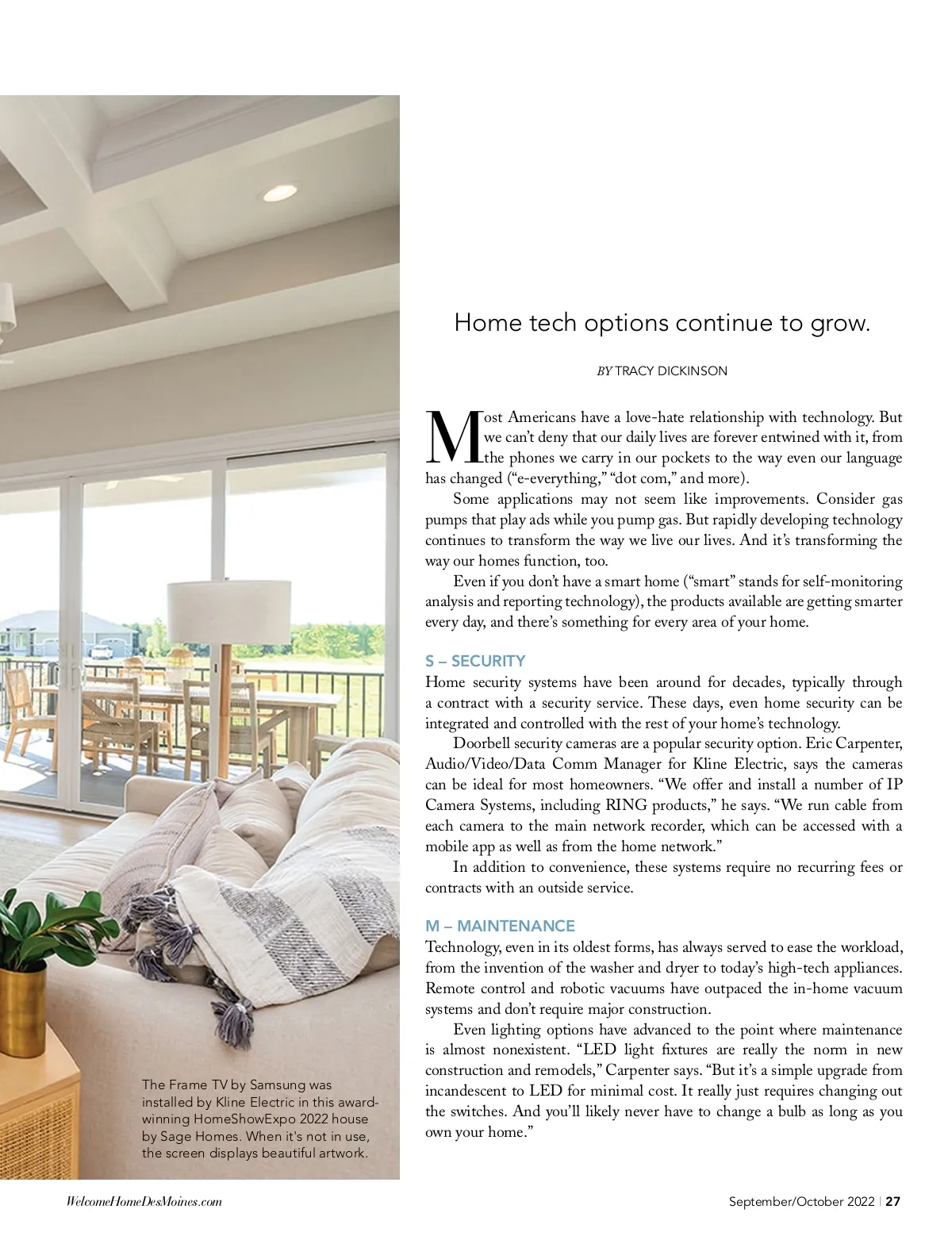 Home tech options continue to grow.

BY TRACY DICKINSON

Most Americans have a love-hate relationship with technology. But we can't deny that our daily lives are forever entwined with it, from the phones we carry in our pockets to the way even our language has changed ("e-everything," "dot com," and more).

Some applications may not seem like improvements. Consider gas pumps that play ads while you pump gas. But rapidly developing technology continues to transform the way we live our lives. And it's transforming the way our homes function, too.

Even if you don't have a smart home ("smart" stands for self-monitoring analysis and reporting technology), the products available are getting smarter every day, and there's something for every area of your home.

S – SECURITY

Home security systems have been around for decades, typically through a contract with a security service. These days, even home security can be integrated and controlled with the rest of your home's technology.

Doorbell security cameras are a popular security option. Eric Carpenter, Audio/Video/Data Comm Manager for Kline Electric, says the cameras can be ideal for most homeowners. "We offer and install a number of IP Camera Systems, including RING products," he says. "We run cable from each camera to the main network recorder, which can be accessed with a mobile app as well as from the home network."

In addition to convenience, these systems require no recurring fees or contracts with an outside service.

M – MAINTENANCE

Technology, even in its oldest forms, has always served to ease the workload, from the invention of the washer and dryer to today's high-tech appliances. Remote control and robotic vacuums have outpaced the in-home vacuum systems and don't require major construction.

Even lighting options have advanced to the point where maintenance is almost nonexistent. "LED light fixtures are really the norm in new construction and remodels," Carpenter says. "But it's a simple upgrade from incandescent to LED for minimal cost. It really just requires changing out the switches. And you'll likely never have to change a bulb as long as you own your home."

The Frame TV by Samsung was installed by Kline Electric in this award-winning HomeShowExpo 2022 house by Sage Homes. When it's not in use, the screen displays beautiful artwork.

WelcomeHomeDesMoines.com

September/October 2022 | 27